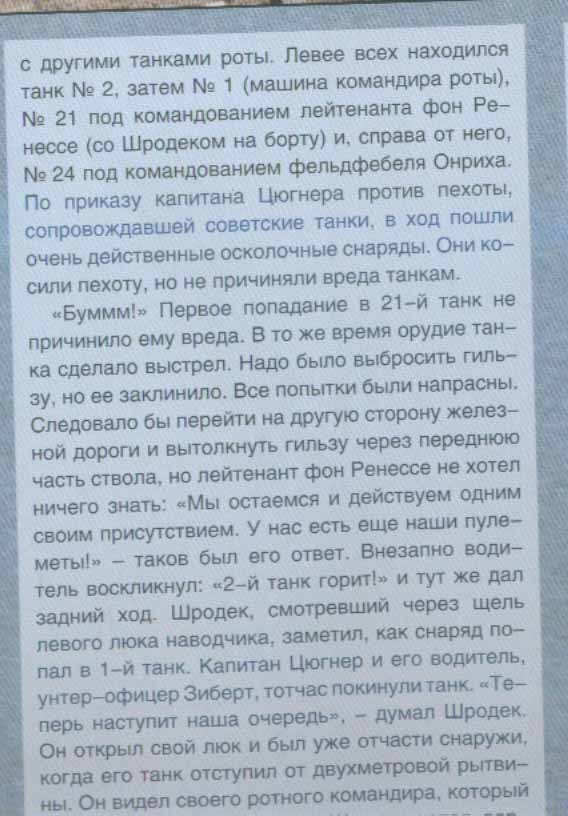 с другими танками роты. Левее всех находился танк № 2, затем № 1 (машина командира роты), № 21 под командованием лейтенанта фон Ренессе (со Шродеком на борту) и, справа от него, № 24 под командованием фельдфебеля Онриха. По приказу капитана Цюгнера против пехоты, сопровождавшей советские танки, в ход пошли очень действенные осколочные снаряды. Они косили пехоту, но не причиняли вреда танкам.

«Буммм!» Первое попадание в 21-й танк не причинило ему вреда. В то же время орудие танка сделало выстрел. Надо было выбросить гильзу, но ее заклинило. Все попытки были напрасны. Следовало бы перейти на другую сторону железной дороги и вытолкнуть гильзу через переднюю часть ствола, но лейтенант фон Ренессе не хотел ничего знать: «Мы остаемся и действуем одним своим присутствием. У нас есть еще наши пулеметы!» – таков был его ответ. Внезапно водитель воскликнул: «2-й танк горит!» и тут же дал задний ход. Шродек, смотревший через щель левого люка наводчика, заметил, как снаряд попал в 1-й танк. Капитан Цюгнер и его водитель, унтер-офицер Зиберт, тотчас покинули танк. «Теперь наступит наша очередь», – думал Шродек. Он открыл свой люк и был уже отчасти снаружи, когда его танк отступил от двухметровой рытвины. Он видел своего ротного командира, который